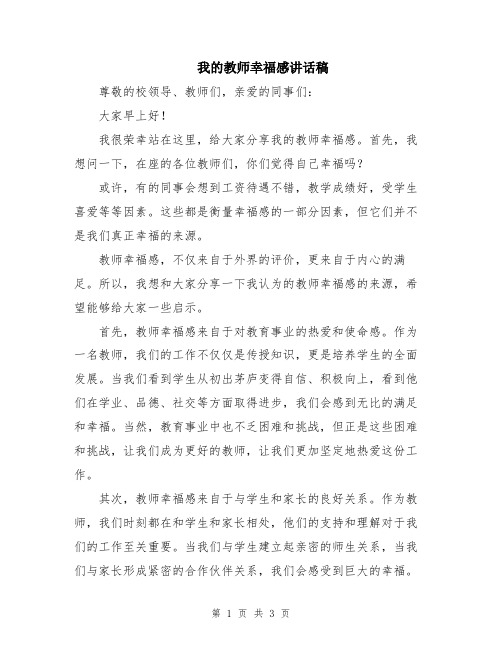 我的教师幸福感讲话稿

尊敬的校领导、教师们，亲爱的同事们：

大家早上好！

我很荣幸站在这里，给大家分享我的教师幸福感。首先，我想问一下，在座的各位教师们，你们觉得自己幸福吗？

或许，有的同事会想到工资待遇不错，教学成绩好，受学生喜爱等等因素。这些都是衡量幸福感的一部分因素，但它们并不是我们真正幸福的来源。

教师幸福感，不仅来自于外界的评价，更来自于内心的满足。所以，我想和大家分享一下我认为的教师幸福感的来源，希望能够给大家一些启示。

首先，教师幸福感来自于对教育事业的热爱和使命感。作为一名教师，我们的工作不仅仅是传授知识，更是培养学生的全面发展。当我们看到学生从初出茅庐变得自信、积极向上，看到他们在学业、品德、社交等方面取得进步，我们会感到无比的满足和幸福。当然，教育事业中也不乏困难和挑战，但正是这些困难和挑战，让我们成为更好的教师，让我们更加坚定地热爱这份工作。

其次，教师幸福感来自于与学生和家长的良好关系。作为教师，我们时刻都在和学生和家长相处，他们的支持和理解对于我们的工作至关重要。当我们与学生建立起亲密的师生关系，当我们与家长形成紧密的合作伙伴关系，我们会感受到巨大的幸福。

第 1 页 共 3 页